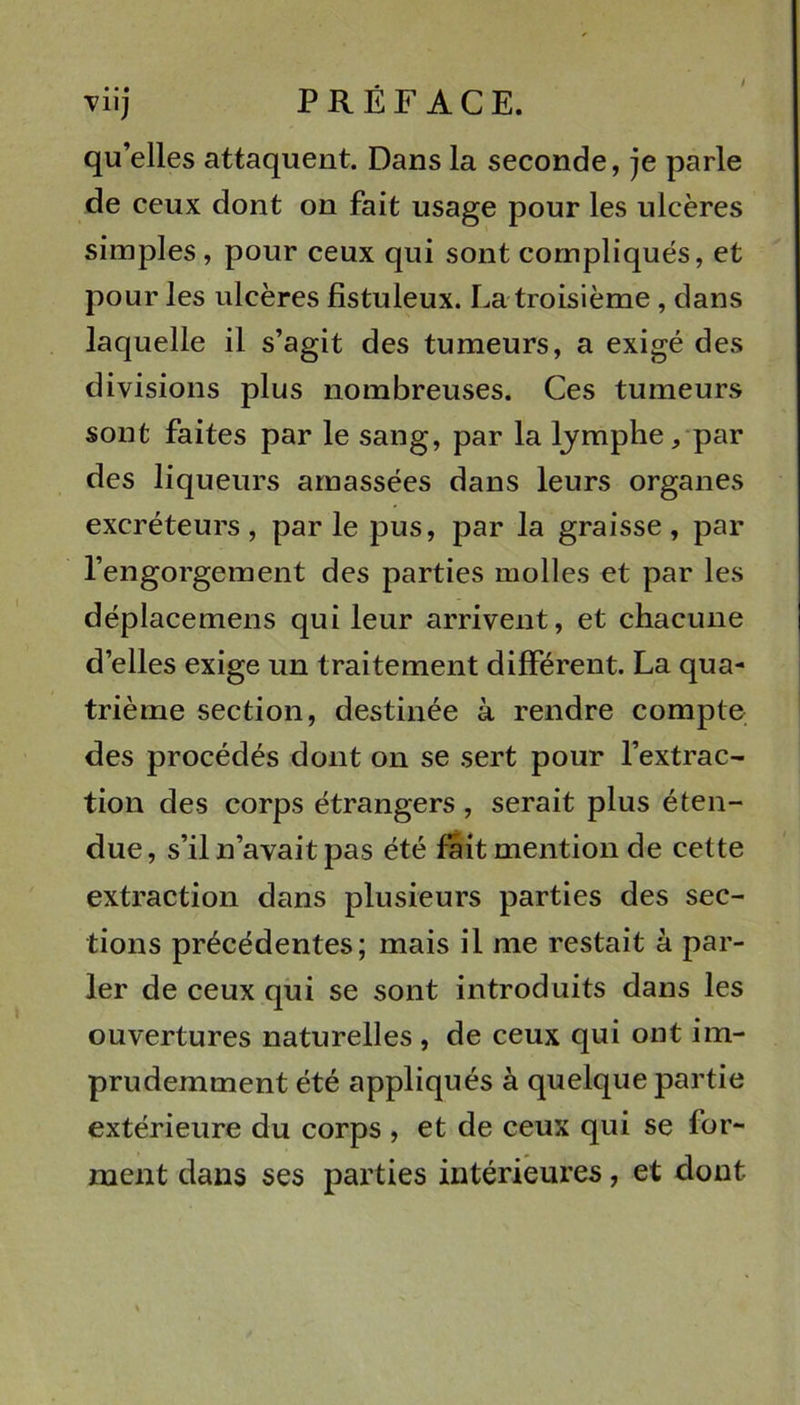 viij PRÉFACE.

qu'elles attaquent. Dans la seconde, je parle de ceux dont on fait usage pour les ulcères simples, pour ceux qui sont compliqués, et pour les ulcères fistuleux. La troisième, dans laquelle il s'agit des tumeurs, a exigé des divisions plus nombreuses. Ces tumeurs sont faites par le sang, par la lymphe, par des liqueurs amassées dans leurs organes excréteurs, par le pus, par la graisse, par l'engorgement des parties molles et par les déplacemens qui leur arrivent, et chacune d'elles exige un traitement différent. La quatrième section, destinée à rendre compte des procédés dont on se sert pour l'extraction des corps étrangers, serait plus étendue, s'il n'avait pas été fait mention de cette extraction dans plusieurs parties des sections précédentes; mais il me restait à parler de ceux qui se sont introduits dans les ouvertures naturelles, de ceux qui ont imprudemment été appliqués à quelque partie extérieure du corps, et de ceux qui se forment dans ses parties intérieures, et dont